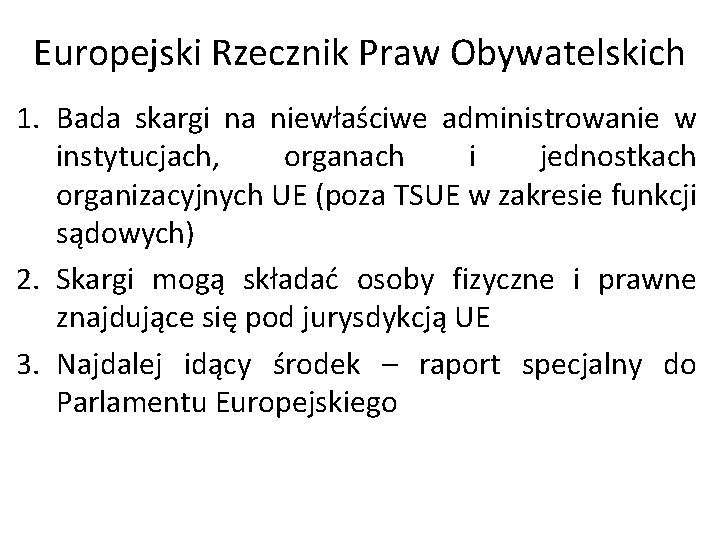 Europejski Rzecznik Praw Obywatelskich

1. Bada skargi na niewłaściwe administrowanie w instytucjach, organach i jednostkach organizacyjnych UE (poza TSUE w zakresie funkcji sądowych)
2. Skargi mogą składać osoby fizyczne i prawne znajdujące się pod jurysdykcją UE
3. Najdalej idący środek – raport specjalny do Parlamentu Europejskiego